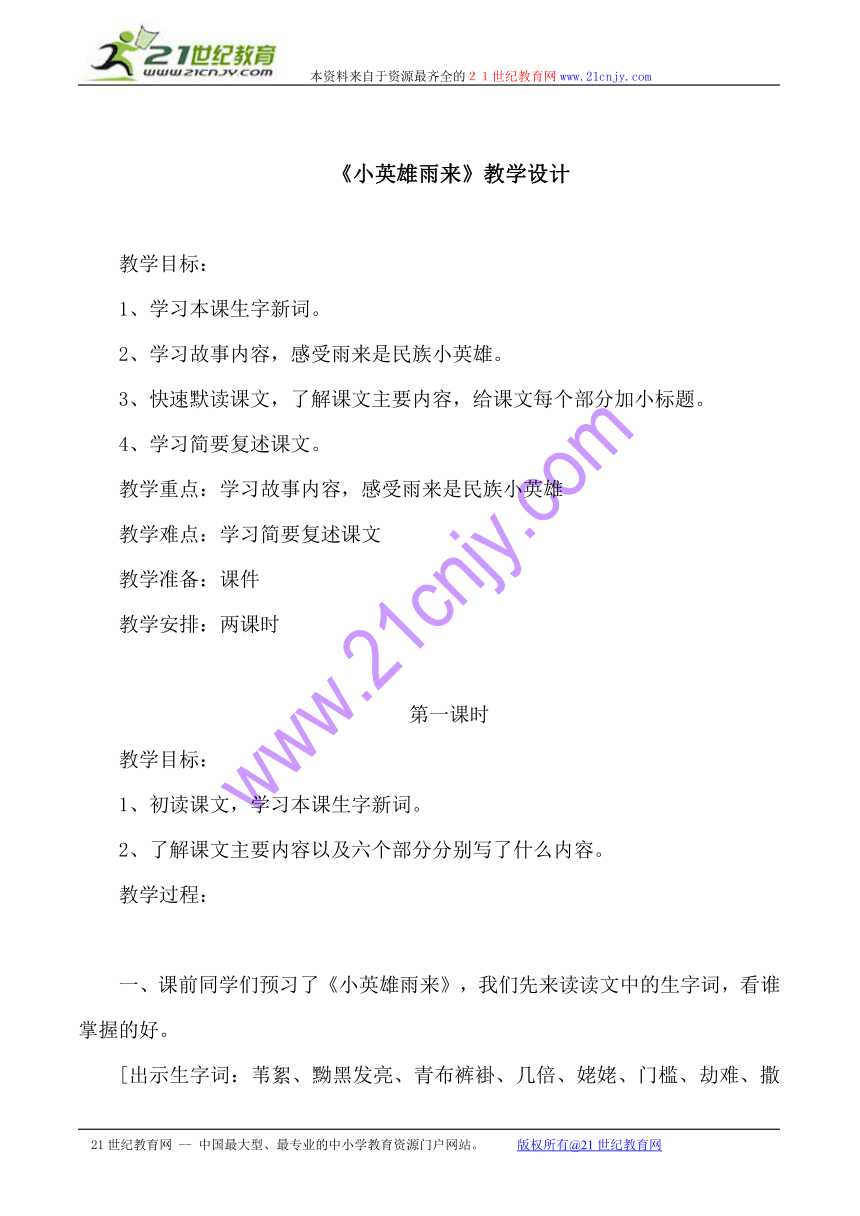 21世纪教育
www.21cnjy.com
本资料来自于资源最齐全的２１世纪教育网www.21cnjy.com

《小英雄雨来》教学设计

教学目标：

1、学习本课生字新词。

2、学习故事内容，感受雨来是民族小英雄。

3、快速默读课文，了解课文主要内容，给课文每个部分加小标题。

4、学习简要复述课文。

教学重点：学习故事内容，感受雨来是民族小英雄

教学难点：学习简要复述课文

教学准备：课件

教学安排：两课时

www.21cnjy.com

第一课时

教学目标：

1、初读课文，学习本课生字新词。

2、了解课文主要内容以及六个部分分别写了什么内容。

教学过程：

一、课前同学们预习了《小英雄雨来》，我们先来读读文中的生字词，看谁掌握的好。

[出示生字词：苇絮、黝黑发亮、青布裤褂、几倍、姥姥、门槛、劫难、撒

21世纪教育网 -- 中国最大型、最专业的中小学教育资源门户网站。　　版权所有@21世纪教育网